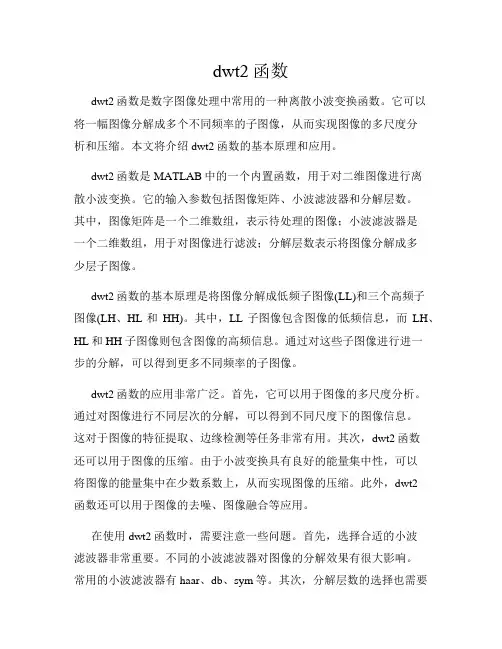 dwt2 函数

dwt2 函数是数字图像处理中常用的一种离散小波变换函数。它可以将一幅图像分解成多个不同频率的子图像，从而实现图像的多尺度分析和压缩。本文将介绍 dwt2 函数的基本原理和应用。

dwt2 函数是 MATLAB 中的一个内置函数，用于对二维图像进行离散小波变换。它的输入参数包括图像矩阵、小波滤波器和分解层数。其中，图像矩阵是一个二维数组，表示待处理的图像；小波滤波器是一个二维数组，用于对图像进行滤波；分解层数表示将图像分解成多少层子图像。

dwt2 函数的基本原理是将图像分解成低频子图像(LL)和三个高频子图像(LH、HL 和 HH)。其中，LL 子图像包含图像的低频信息，而 LH、HL 和 HH 子图像则包含图像的高频信息。通过对这些子图像进行进一步的分解，可以得到更多不同频率的子图像。

dwt2 函数的应用非常广泛。首先，它可以用于图像的多尺度分析。通过对图像进行不同层次的分解，可以得到不同尺度下的图像信息。这对于图像的特征提取、边缘检测等任务非常有用。其次，dwt2 函数还可以用于图像的压缩。由于小波变换具有良好的能量集中性，可以将图像的能量集中在少数系数上，从而实现图像的压缩。此外，dwt2 函数还可以用于图像的去噪、图像融合等应用。

在使用 dwt2 函数时，需要注意一些问题。首先，选择合适的小波滤波器非常重要。不同的小波滤波器对图像的分解效果有很大影响。常用的小波滤波器有 haar、db、sym 等。其次，分解层数的选择也需要